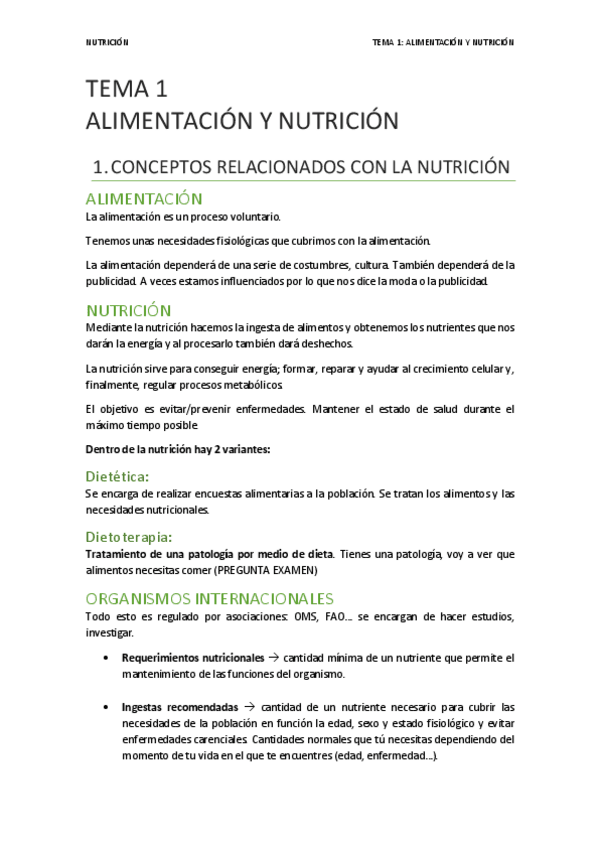 NUTRICIÓN

TEMA 1: ALIMENTACIÓN Y NUTRICIÓN

TEMA 1
ALIMENTACIÓN Y NUTRICIÓN

1. CONCEPTOS RELACIONADOS CON LA NUTRICIÓN

ALIMENTACIÓN

La alimentación es un proceso voluntario.

Tenemos unas necesidades fisiológicas que cubrimos con la alimentación.

La alimentación dependerá de una serie de costumbres, cultura. También dependerá de la publicidad. A veces estamos influenciados por lo que nos dice la moda o la publicidad.

NUTRICIÓN

Mediante la nutrición hacemos la ingesta de alimentos y obtenemos los nutrientes que nos darán la energía y al procesarlo también dará deshechos.

La nutrición sirve para conseguir energía; formar, reparar y ayudar al crecimiento celular y, finalmente, regular procesos metabólicos.

El objetivo es evitar/prevenir enfermedades. Mantener el estado de salud durante el máximo tiempo posible.

Dentro de la nutrición hay 2 variantes:

Dietética:

Se encarga de realizar encuestas alimentarias a la población. Se tratan los alimentos y las necesidades nutricionales.

Dietoterapia:

Tratamiento de una patología por medio de dieta. Tienes una patología, voy a ver que alimentos necesitas comer (PREGUNTA EXAMEN)

ORGANISMOS INTERNACIONALES

Todo esto es regulado por asociaciones: OMS, FAO… se encargan de hacer estudios, investigar.

• Requerimientos nutricionales → cantidad mínima de un nutriente que permite el mantenimiento de las funciones del organismo.

• Ingestas recomendadas → cantidad de un nutriente necesario para cubrir las necesidades de la población en función la edad, sexo y estado fisiológico y evitar enfermedades carenciales. Cantidades normales que tú necesitas dependiendo del momento de tu vida en el que te encuentres (edad, enfermedad…).